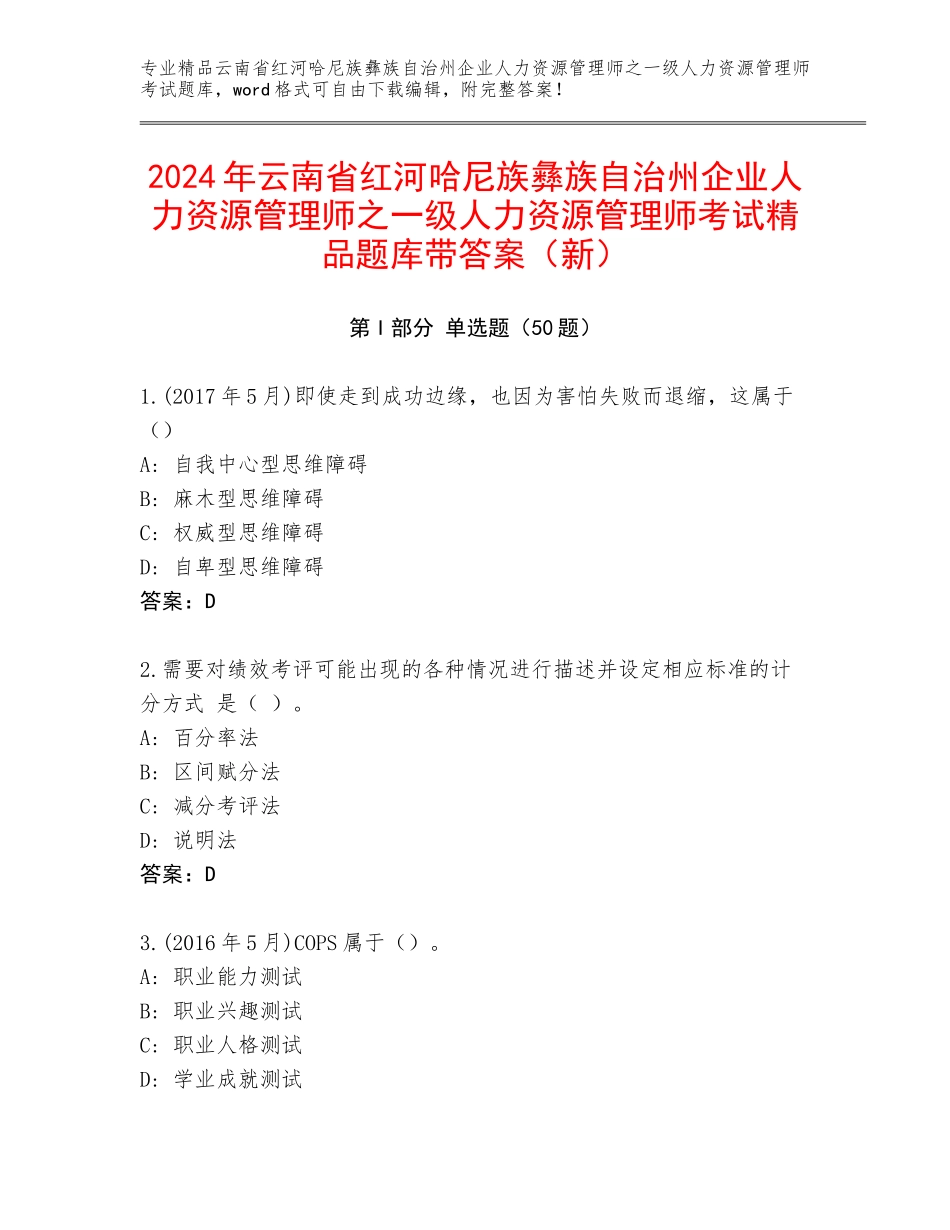 专业精品云南省红河哈尼族彝族自治州企业人力资源管理师之一级人力资源管理师考试题库，word格式可自由下载编辑，附完整答案！

2024年云南省红河哈尼族彝族自治州企业人力资源管理师之一级人力资源管理师考试精品题库带答案（新）

第Ⅰ部分 单选题（50题）

1.(2017年5月)即使走到成功边缘，也因为害怕失败而退缩，这属于（）
A：自我中心型思维障碍
B：麻木型思维障碍
C：权威型思维障碍
D：自卑型思维障碍
答案：D

2.需要对绩效考评可能出现的各种情况进行描述并设定相应标准的计分方式 是（ ）。
A：百分率法
B：区间赋分法
C：减分考评法
D：说明法
答案：D

3.(2016年5月)COPS属于（）。
A：职业能力测试
B：职业兴趣测试
C：职业人格测试
D：学业成就测试